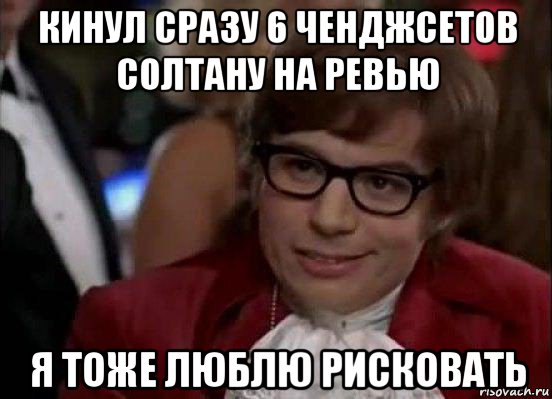 КИНУЛ СРАЗУ 6 ЧЕНДЖСЕТОВ СОЛТАНУ НА РЕВЬЮ

Я ТОЖЕ ЛЮБЛЮ РИСКОВАТЬ

risovach.ru